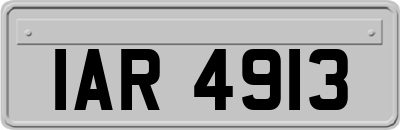 IAR 4913